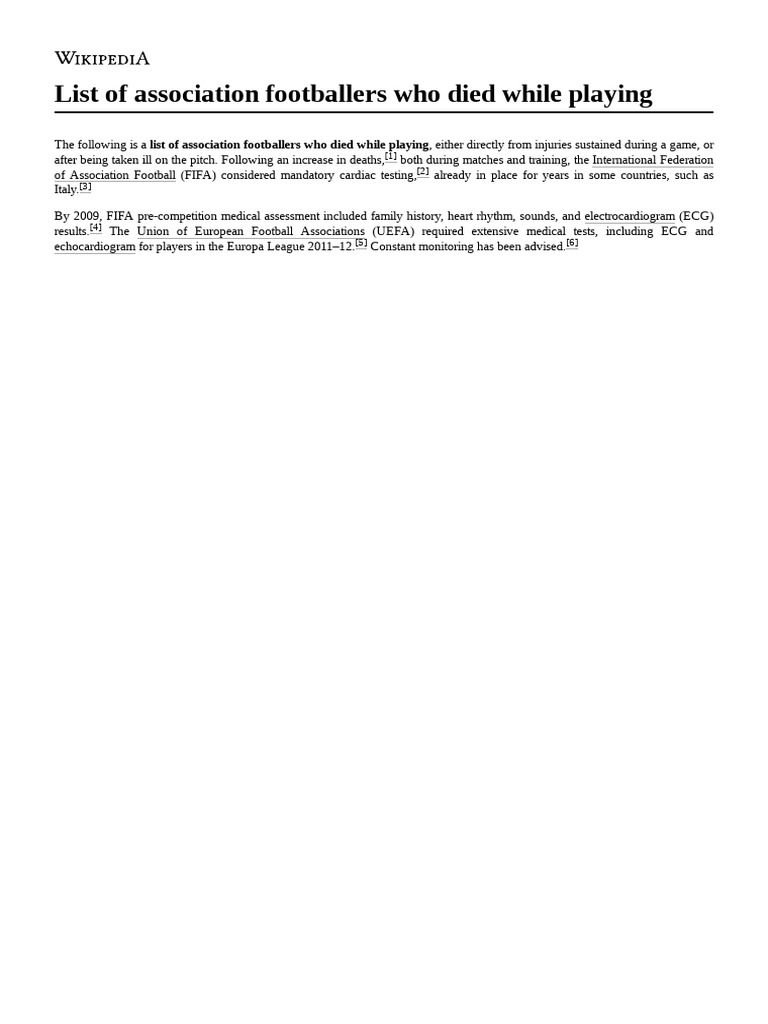 WIKIPEDIA

List of association footballers who died while playing

The following is a list of association footballers who died while playing, either directly from injuries sustained during a game, or after being taken ill on the pitch. Following an increase in deaths,[1] both during matches and training, the International Federation of Association Football (FIFA) considered mandatory cardiac testing,[2] already in place for years in some countries, such as Italy.[3]

By 2009, FIFA pre-competition medical assessment included family history, heart rhythm, sounds, and electrocardiogram (ECG) results.[4] The Union of European Football Associations (UEFA) required extensive medical tests, including ECG and echocardiogram for players in the Europa League 2011–12.[5] Constant monitoring has been advised.[6]